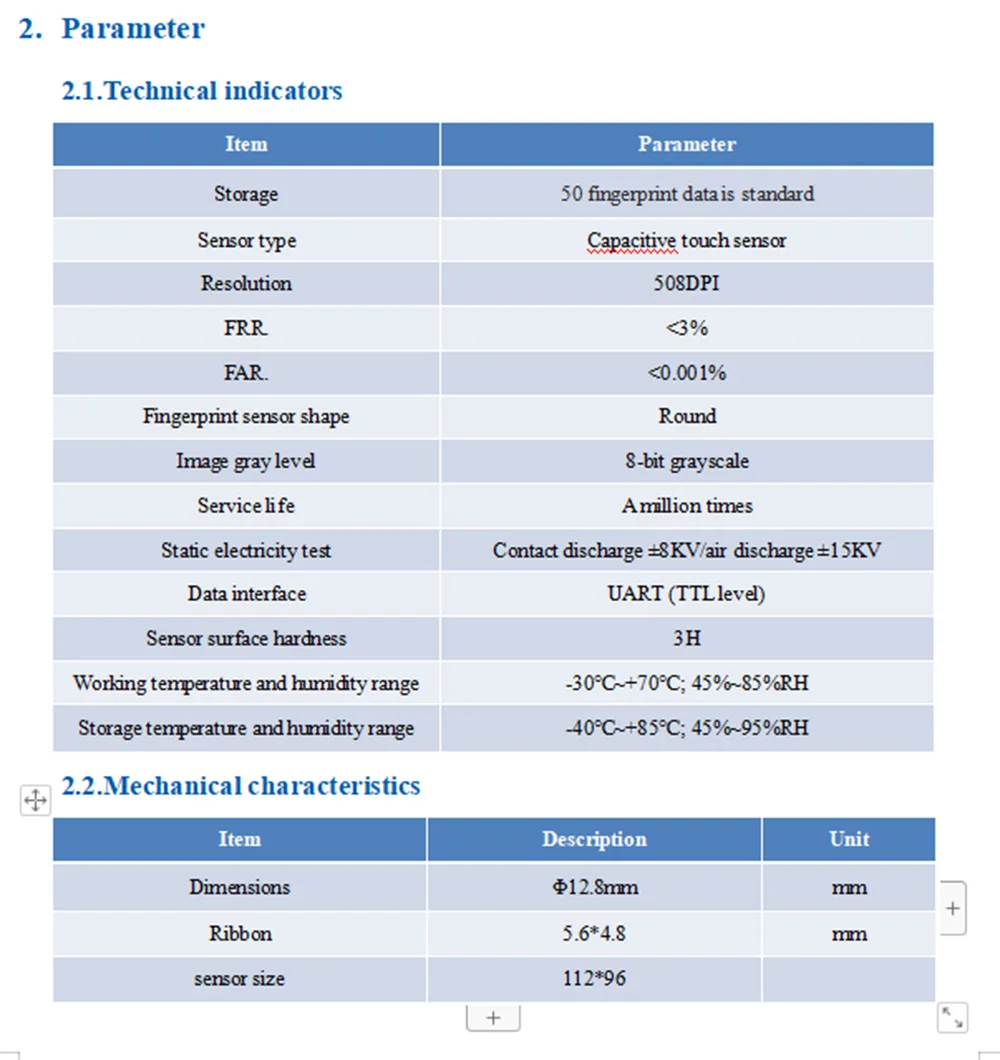 2. Parameter

2.1.Technical indicators

| Item | Parameter |
|---|---|
| Storage | 50 fingerprint data is standard |
| Sensor type | Capacitive touch sensor |
| Resolution | 508DPI |
| FRR. | <3% |
| FAR. | <0.001% |
| Fingerprint sensor shape | Round |
| Image gray level | 8-bit grayscale |
| Service life | A million times |
| Static electricity test | Contact discharge ±8KV/air discharge ±15KV |
| Data interface | UART (TTL level) |
| Sensor surface hardness | 3H |
| Working temperature and humidity range | -30°C~+70°C; 45%~85%RH |
| Storage temperature and humidity range | -40°C~+85°C; 45%~95%RH |

2.2.Mechanical characteristics

| Item | Description | Unit |
|---|---|---|
| Dimensions | Φ12.8mm | mm |
| Ribbon | 5.6*4.8 | mm |
| sensor size | 112*96 | |

+

+